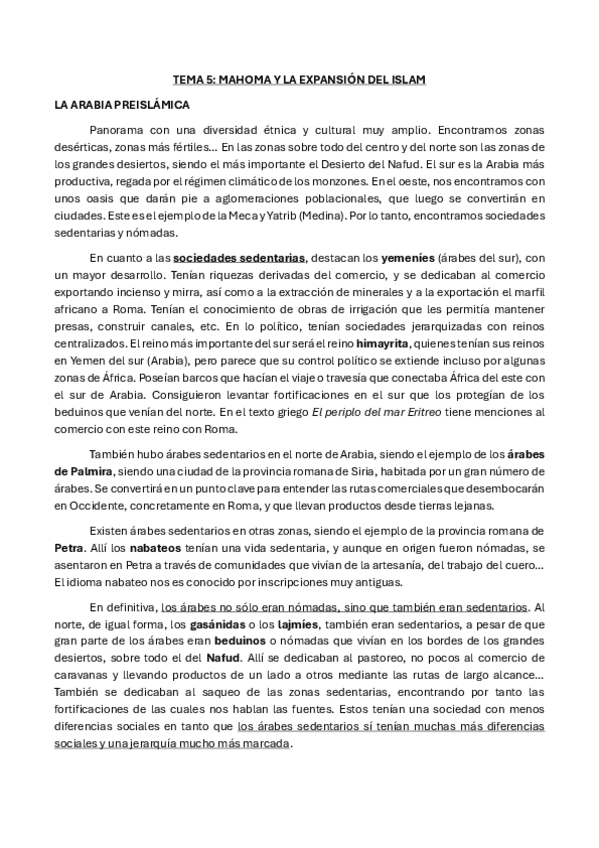 TEMA 5: MAHOMA Y LA EXPANSIÓN DEL ISLAM

LA ARABIA PREISLÁMICA

Panorama con una diversidad étnica y cultural muy amplio. Encontramos zonas desérticas, zonas más fértiles... En las zonas sobre todo del centro y del norte son las zonas de los grandes desiertos, siendo el más importante el Desierto del Nafud. El sur es la Arabia más productiva, regada por el régimen climático de los monzones. En el oeste, nos encontramos con unos oasis que darán pie a aglomeraciones poblacionales, que luego se convertirán en ciudades. Este es el ejemplo de la Meca y Yatrib (Medina). Por lo tanto, encontramos sociedades sedentarias y nómadas.

En cuanto a las sociedades sedentarias, destacan los yemeníes (árabes del sur), con un mayor desarrollo. Tenían riquezas derivadas del comercio, y se dedicaban al comercio exportando incienso y mirra, así como a la extracción de minerales y a la exportación el marfil africano a Roma. Tenían el conocimiento de obras de irrigación que les permitía mantener presas, construir canales, etc. En lo político, tenían sociedades jerarquizadas con reinos centralizados. El reino más importante del sur será el reino himayrita, quienes tenían sus reinos en Yemen del sur (Arabia), pero parece que su control político se extiende incluso por algunas zonas de África. Poseían barcos que hacían el viaje o travesía que conectaba África del este con el sur de Arabia. Consiguieron levantar fortificaciones en el sur que los protegían de los beduinos que venían del norte. En el texto griego El periplo del mar Eritreo tiene menciones al comercio con este reino con Roma.

También hubo árabes sedentarios en el norte de Arabia, siendo el ejemplo de los árabes de Palmira, siendo una ciudad de la provincia romana de Siria, habitada por un gran número de árabes. Se convertirá en un punto clave para entender las rutas comerciales que desembocarán en Occidente, concretamente en Roma, y que llevan productos desde tierras lejanas.

Existen árabes sedentarios en otras zonas, siendo el ejemplo de la provincia romana de Petra. Allí los nabateos tenían una vida sedentaria, y aunque en origen fueron nómadas, se asentaron en Petra a través de comunidades que vivían de la artesanía, del trabajo del cuero... El idioma nabateo nos es conocido por inscripciones muy antiguas.

En definitiva, los árabes no sólo eran nómadas, sino que también eran sedentarios. Al norte, de igual forma, los gasánidas o los lajmíes, también eran sedentarios, a pesar de que gran parte de los árabes eran beduinos o nómadas que vivían en los bordes de los grandes desiertos, sobre todo el del Nafud. Allí se dedicaban al pastoreo, no pocos al comercio de caravanas y llevando productos de un lado a otros mediante las rutas de largo alcance... También se dedicaban al saqueo de las zonas sedentarias, encontrando por tanto las fortificaciones de las cuales nos hablan las fuentes. Estos tenían una sociedad con menos diferencias sociales en tanto que los árabes sedentarios sí tenían muchas más diferencias sociales y una jerarquía mucho más marcada.